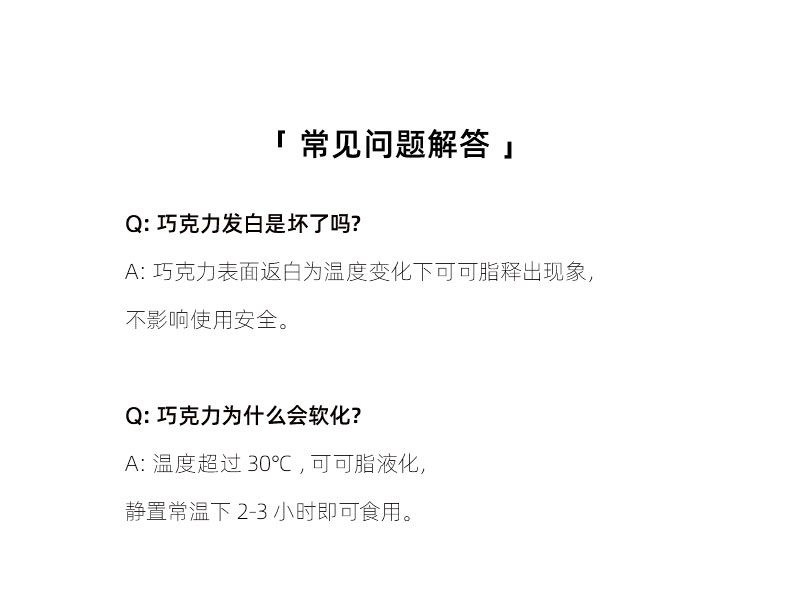 「常见问题解答」

Q:巧克力发白是坏了吗?

A:巧克力表面返白为温度变化下可可脂释出现象,不影响使用安全。

Q:巧克力为什么会软化?

A:温度超过30℃,可可脂液化,静置常温下2-3小时即可食用。